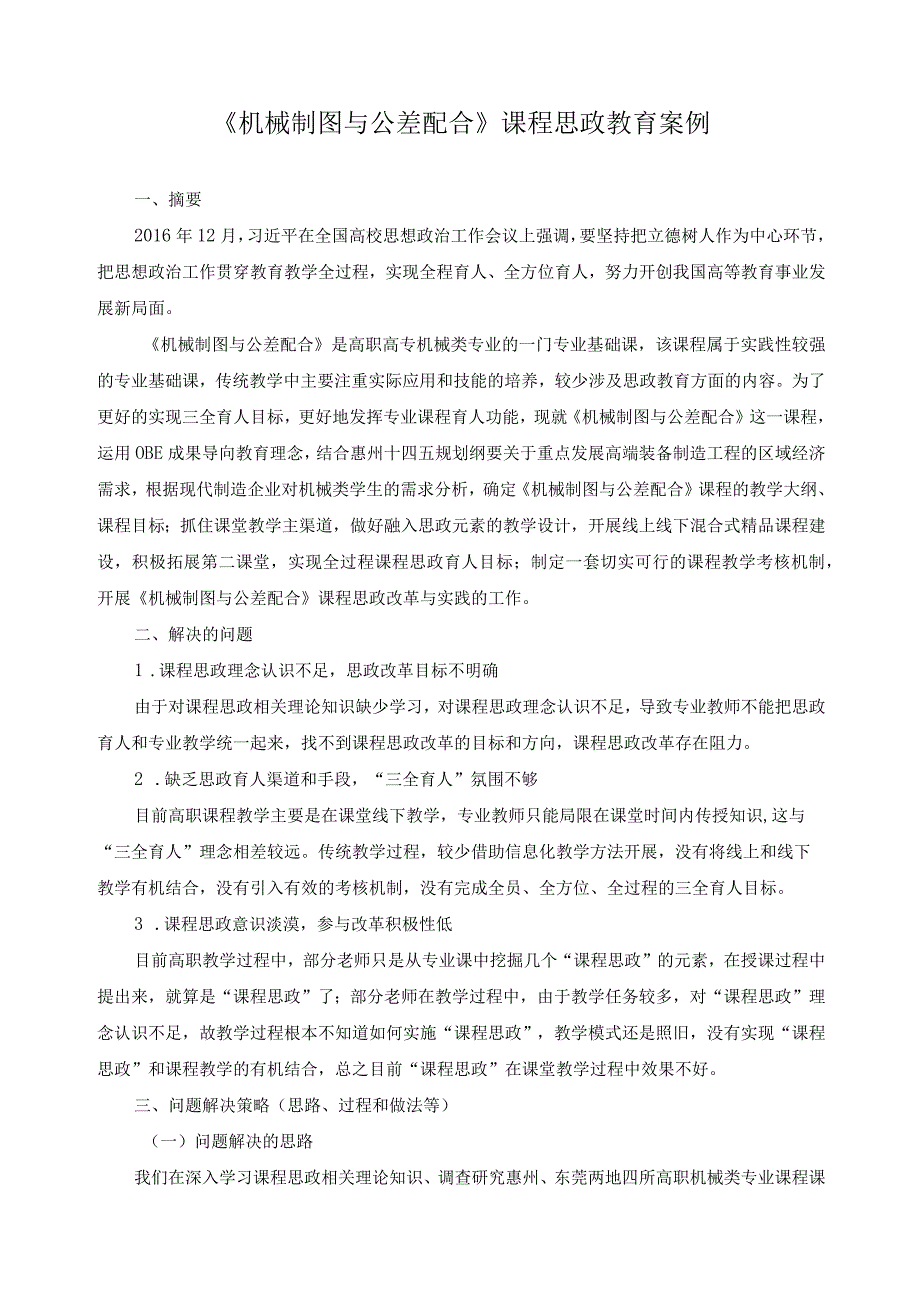 《机械制图与公差配合》课程思政教育案例

一、摘要

2016年12月，习近平在全国高校思想政治工作会议上强调，要坚持把立德树人作为中心环节，把思想政治工作贯穿教育教学全过程，实现全程育人、全方位育人，努力开创我国高等教育事业发展新局面。

《机械制图与公差配合》是高职高专机械类专业的一门专业基础课，该课程属于实践性较强的专业基础课，传统教学中主要注重实际应用和技能的培养，较少涉及思政教育方面的内容。为了更好的实现三全育人目标，更好地发挥专业课程育人功能，现就《机械制图与公差配合》这一课程，运用OBE成果导向教育理念，结合惠州十四五规划纲要关于重点发展高端装备制造工程的区域经济需求，根据现代制造企业对机械类学生的需求分析，确定《机械制图与公差配合》课程的教学大纲、课程目标；抓住课堂教学主渠道，做好融入思政元素的教学设计，开展线上线下混合式精品课程建设，积极拓展第二课堂，实现全过程课程思政育人目标；制定一套切实可行的课程教学考核机制，开展《机械制图与公差配合》课程思政改革与实践的工作。

二、解决的问题

1．课程思政理念认识不足，思政改革目标不明确

由于对课程思政相关理论知识缺少学习，对课程思政理念认识不足，导致专业教师不能把思政育人和专业教学统一起来，找不到课程思政改革的目标和方向，课程思政改革存在阻力。

2．缺乏思政育人渠道和手段，“三全育人”氛围不够

目前高职课程教学主要是在课堂线下教学，专业教师只能局限在课堂时间内传授知识,这与“三全育人”理念相差较远。传统教学过程，较少借助信息化教学方法开展，没有将线上和线下教学有机结合，没有引入有效的考核机制，没有完成全员、全方位、全过程的三全育人目标。

3．课程思政意识淡漠，参与改革积极性低

目前高职教学过程中，部分老师只是从专业课中挖掘几个“课程思政”的元素，在授课过程中提出来，就算是“课程思政”了；部分老师在教学过程中，由于教学任务较多，对“课程思政”理念认识不足，故教学过程根本不知道如何实施“课程思政”，教学模式还是照旧，没有实现“课程思政”和课程教学的有机结合，总之目前“课程思政”在课堂教学过程中效果不好。

三、问题解决策略（思路、过程和做法等）

（一）问题解决的思路

我们在深入学习课程思政相关理论知识、调查研究惠州、东莞两地四所高职机械类专业课程课